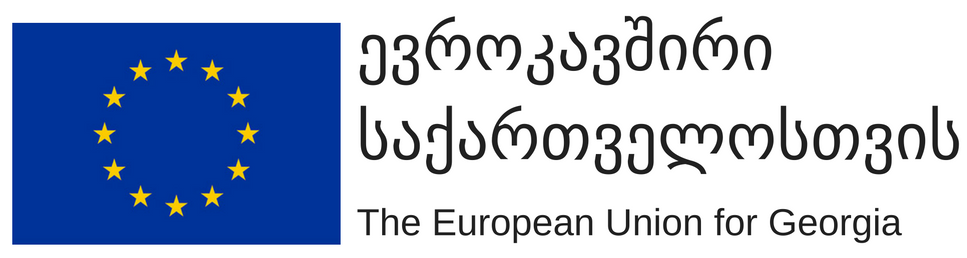 ევროკავშირი საქართველოსთვის

The European Union for Georgia